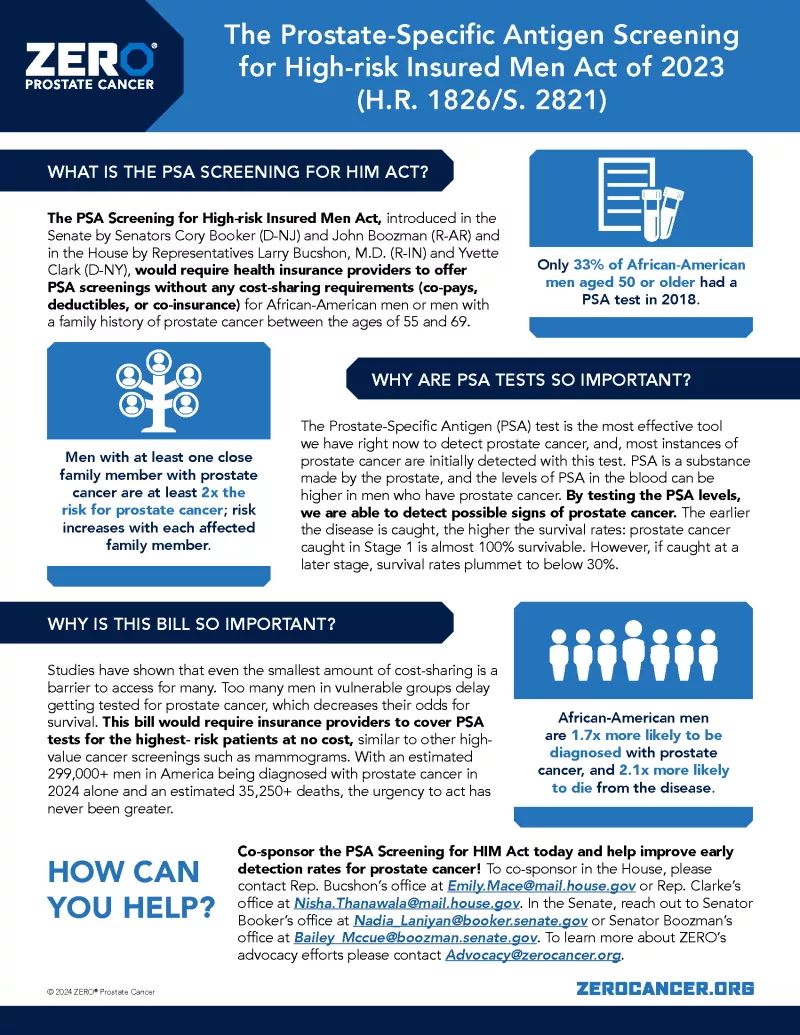 ZERO®
PROSTATE CANCER

The Prostate-Specific Antigen Screening for High-risk Insured Men Act of 2023 (H.R. 1826/S. 2821)

WHAT IS THE PSA SCREENING FOR HIM ACT?

The PSA Screening for High-risk Insured Men Act, introduced in the Senate by Senators Cory Booker (D-NJ) and John Boozman (R-AR) and in the House by Representatives Larry Bucshon, M.D. (R-IN) and Yvette Clark (D-NY), would require health insurance providers to offer PSA screenings without any cost-sharing requirements (co-pays, deductibles, or co-insurance) for African-American men or men with a family history of prostate cancer between the ages of 55 and 69.

Only 33% of African-American men aged 50 or older had a PSA test in 2018.

Men with at least one close family member with prostate cancer are at least 2x the risk for prostate cancer; risk increases with each affected family member.

WHY ARE PSA TESTS SO IMPORTANT?

The Prostate-Specific Antigen (PSA) test is the most effective tool we have right now to detect prostate cancer, and, most instances of prostate cancer are initially detected with this test. PSA is a substance made by the prostate, and the levels of PSA in the blood can be higher in men who have prostate cancer. By testing the PSA levels, we are able to detect possible signs of prostate cancer. The earlier the disease is caught, the higher the survival rates: prostate cancer caught in Stage 1 is almost 100% survivable. However, if caught at a later stage, survival rates plummet to below 30%.

WHY IS THIS BILL SO IMPORTANT?

Studies have shown that even the smallest amount of cost-sharing is a barrier to access for many. Too many men in vulnerable groups delay getting tested for prostate cancer, which decreases their odds for survival. This bill would require insurance providers to cover PSA tests for the highest- risk patients at no cost, similar to other high-value cancer screenings such as mammograms. With an estimated 299,000+ men in America being diagnosed with prostate cancer in 2024 alone and an estimated 35,250+ deaths, the urgency to act has never been greater.

African-American men are 1.7x more likely to be diagnosed with prostate cancer, and 2.1x more likely to die from the disease.

HOW CAN YOU HELP?

Co-sponsor the PSA Screening for HIM Act today and help improve early detection rates for prostate cancer! To co-sponsor in the House, please contact Rep. Bucshon's office at Emily.Mace@mail.house.gov or Rep. Clarke's office at Nisha.Thanawala@mail.house.gov. In the Senate, reach out to Senator Booker's office at Nadia_Laniyan@booker.senate.gov or Senator Boozman's office at Bailey_Mccue@boozman.senate.gov. To learn more about ZERO's advocacy efforts please contact Advocacy@zerocancer.org.

© 2024 ZERO® Prostate Cancer

ZEROCANCER.ORG